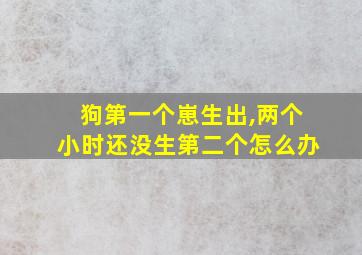 狗第一个崽生出,两个小时还没生第二个怎么办